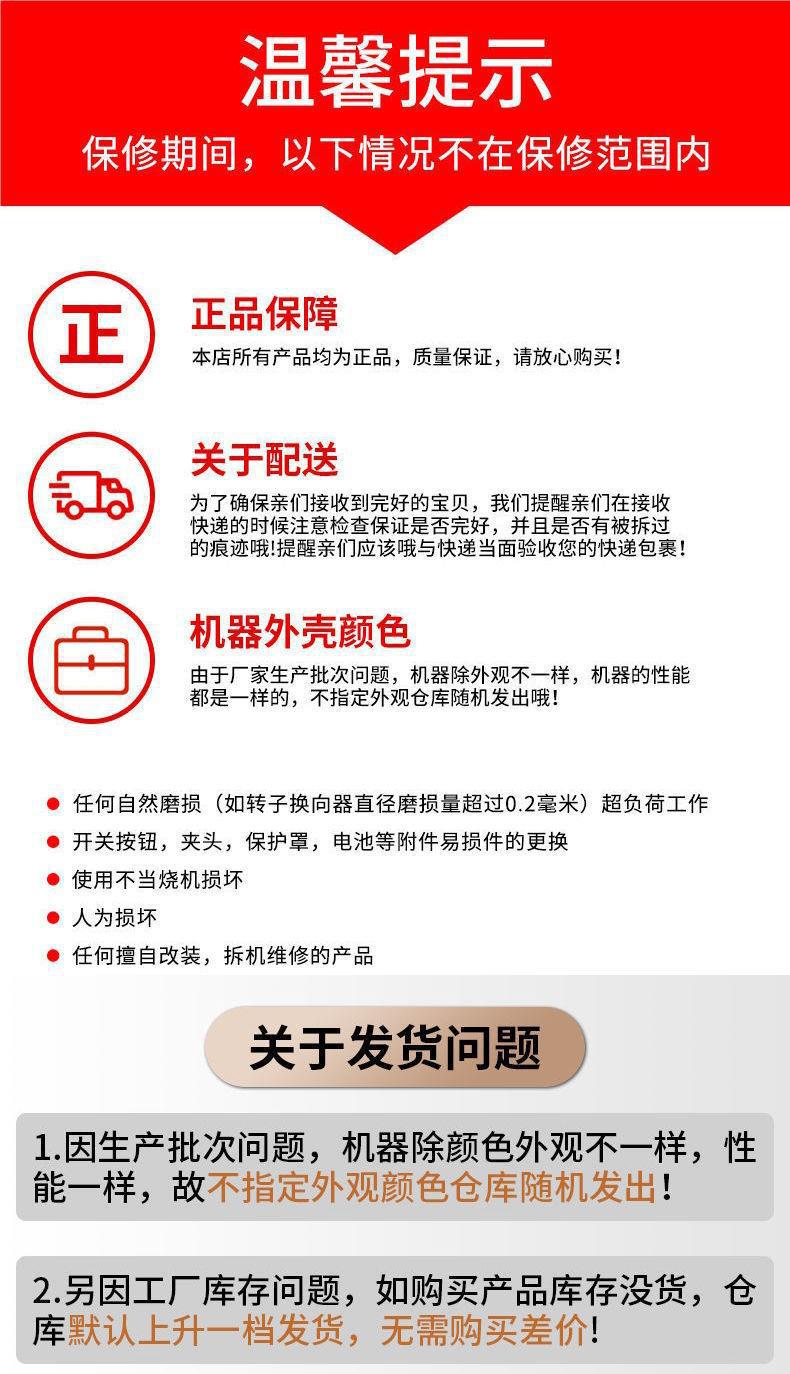 温馨提示

保修期间，以下情况不在保修范围内

正

正品保障

本店所有产品均为正品，质量保证，请放心购买！

关于配送

为了确保亲们接收到完好的宝贝，我们提醒亲们在接收快递的时候注意检查保证是否完好，并且是否有被拆过的痕迹哦!提醒亲们应该哦与快递当面验收您的快递包裹！

机器外壳颜色

由于厂家生产批次问题，机器除外观不一样，机器的性能都是一样的，不指定外观仓库随机发出哦！

• 任何自然磨损（如转子换向器直径磨损量超过0.2毫米）超负荷工作
• 开关按钮，夹头，保护罩，电池等附件易损件的更换
• 使用不当烧机损坏
• 人为损坏
• 任何擅自改装，拆机维修的产品

关于发货问题

1.因生产批次问题，机器除颜色外观不一样，性能一样，故不指定外观颜色仓库随机发出！

2.另因工厂库存问题，如购买产品库存没货，仓库默认上升一档发货，无需购买差价!